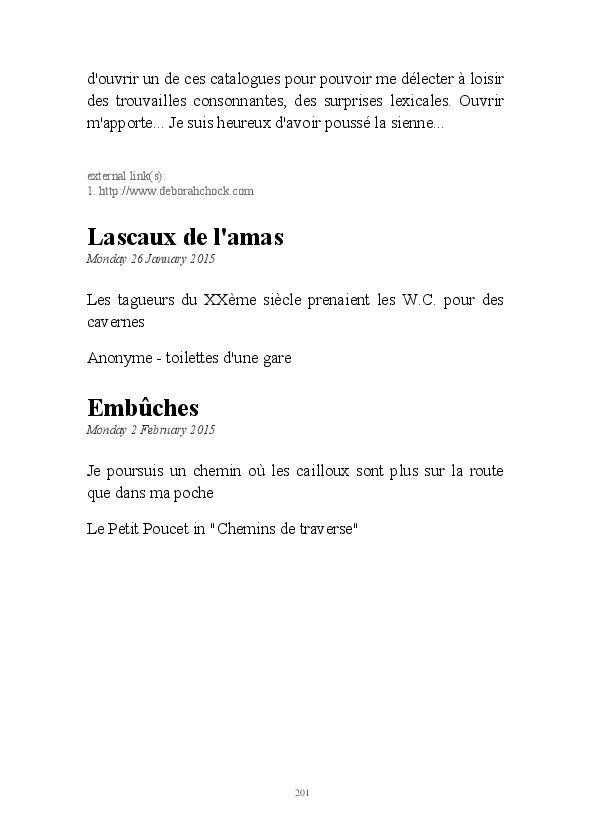 d'ouvrir un de ces catalogues pour pouvoir me délecter à loisir des trouvailles consonnantes, des surprises lexicales. Ouvrir m'apporte... Je suis heureux d'avoir poussé la sienne...

external link(s):
1. http://www.deborahchock.com

Lascaux de l'amas
Monday 26 January 2015

Les tagueurs du XXème siècle prenaient les W.C. pour des cavernes

Anonyme - toilettes d'une gare

Embûches
Monday 2 February 2015

Je poursuis un chemin où les cailloux sont plus sur la route que dans ma poche

Le Petit Poucet in "Chemins de traverse"

201